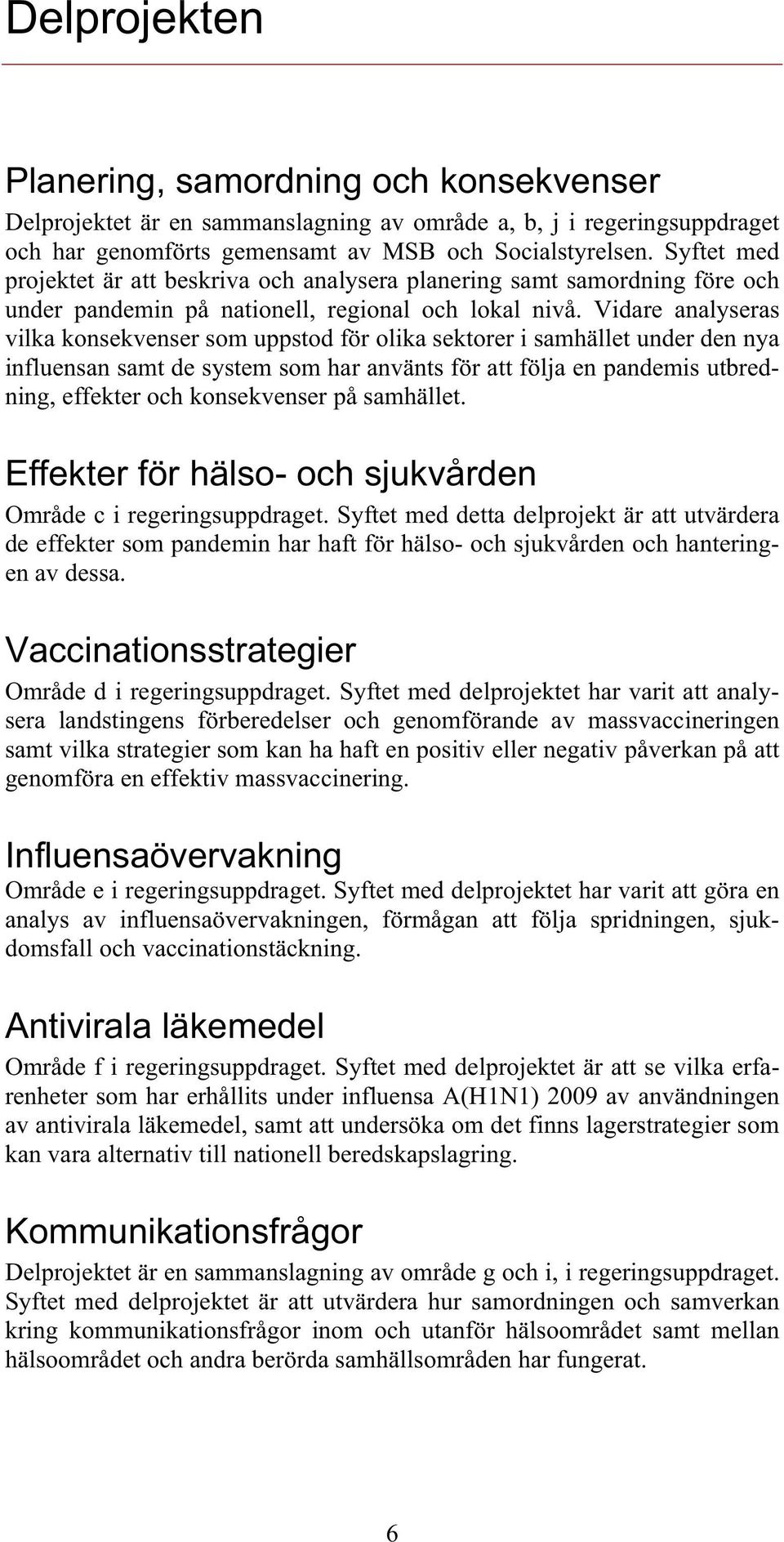 Delprojekten

Planering, samordning och konsekvenser

Delprojektet är en sammanslagning av område a, b, j i regeringsuppdraget och har genomförts gemensamt av MSB och Socialstyrelsen. Syftet med projektet är att beskriva och analysera planering samt samordning före och under pandemin på nationell, regional och lokal nivå. Vidare analyseras vilka konsekvenser som uppstod för olika sektorer i samhället under den nya influensan samt de system som har använts för att följa en pandemis utbredning, effekter och konsekvenser på samhället.

Effekter för hälso- och sjukvården

Område c i regeringsuppdraget. Syftet med detta delprojekt är att utvärdera de effekter som pandemin har haft för hälso- och sjukvården och hanteringen av dessa.

Vaccinationsstrategier

Område d i regeringsuppdraget. Syftet med delprojektet har varit att analysera landstingens förberedelser och genomförande av massvaccineringen samt vilka strategier som kan ha haft en positiv eller negativ påverkan på att genomföra en effektiv massvaccinering.

Influensaövervakning

Område e i regeringsuppdraget. Syftet med delprojektet har varit att göra en analys av influensaövervakningen, förmågan att följa spridningen, sjukdomsfall och vaccinationstäckning.

Antivirala läkemedel

Område f i regeringsuppdraget. Syftet med delprojektet är att se vilka erfarenheter som har erhållits under influensa A(H1N1) 2009 av användningen av antivirala läkemedel, samt att undersöka om det finns lagerstrategier som kan vara alternativ till nationell beredskapslagring.

Kommunikationsfrågor

Delprojektet är en sammanslagning av område g och i, i regeringsuppdraget. Syftet med delprojektet är att utvärdera hur samordningen och samverkan kring kommunikationsfrågor inom och utanför hälsoområdet samt mellan hälsoområdet och andra berörda samhällsområden har fungerat.

6